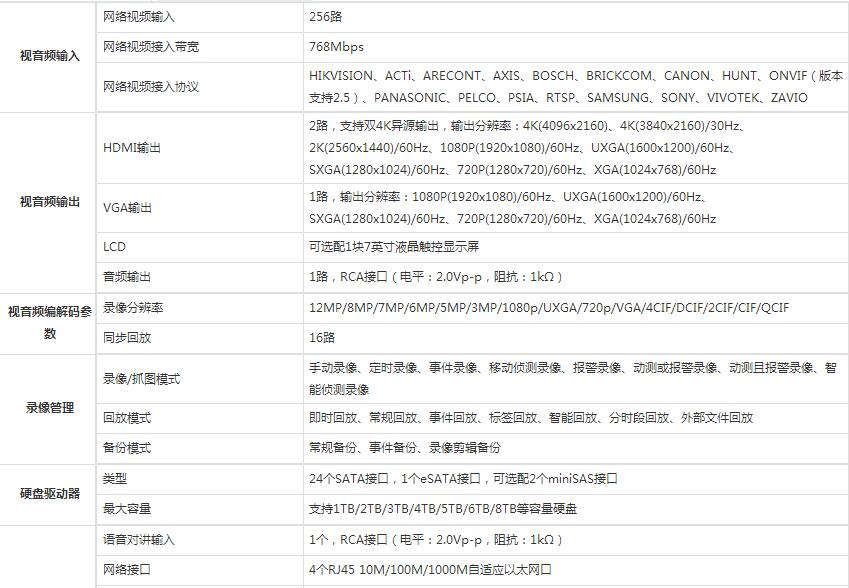 | | | |
|---|---|---|
| 视音频输入 | 网络视频输入 | 256路 |
| | 网络视频接入带宽 | 768Mbps |
| | 网络视频接入协议 | HIKVISION、ACTi、ARECONT、AXIS、BOSCH、BRICKCOM、CANON、HUNT、ONVIF（版本支持2.5）、PANASONIC、PELCO、PSIA、RTSP、SAMSUNG、SONY、VIVOTEK、ZAVIO |
| 视音频输出 | HDMI输出 | 2路，支持双4K异源输出，输出分辨率：4K(4096x2160)、4K(3840x2160)/30Hz、2K(2560x1440)/60Hz、1080P(1920x1080)/60Hz、UXGA(1600x1200)/60Hz、SXGA(1280x1024)/60Hz、720P(1280x720)/60Hz、XGA(1024x768)/60Hz |
| | VGA输出 | 1路，输出分辨率：1080P(1920x1080)/60Hz、UXGA(1600x1200)/60Hz、SXGA(1280x1024)/60Hz、720P(1280x720)/60Hz、XGA(1024x768)/60Hz |
| | LCD | 可选配1块7英寸液晶触控显示屏 |
| | 音频输出 | 1路，RCA接口（电平：2.0Vp-p，阻抗：1kΩ） |
| 视音频编解码参数 | 录像分辨率 | 12MP/8MP/7MP/6MP/5MP/3MP/1080p/UXGA/720p/VGA/4CIF/DCIF/2CIF/CIF/QCIF |
| | 同步回放 | 16路 |
| 录像管理 | 录像/抓图模式 | 手动录像、定时录像、事件录像、移动侦测录像、报警录像、动测或报警录像、动测且报警录像、智能侦测录像 |
| | 回放模式 | 即时回放、常规回放、事件回放、标签回放、智能回放、分时段回放、外部文件回放 |
| | 备份模式 | 常规备份、事件备份、录像剪辑备份 |
| 硬盘驱动器 | 类型 | 24个SATA接口，1个eSATA接口，可选配2个miniSAS接口 |
| | 最大容量 | 支持1TB/2TB/3TB/4TB/5TB/6TB/8TB等容量硬盘 |
| | 语音对讲输入 | 1个，RCA接口（电平：2.0Vp-p，阻抗：1kΩ） |
| | 网络接口 | 4个RJ45 10M/100M/1000M自适应以太网口 |